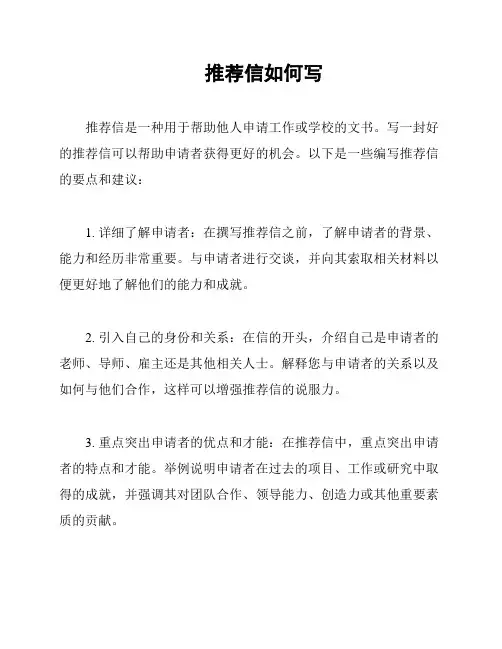 推荐信如何写

推荐信是一种用于帮助他人申请工作或学校的文书。写一封好的推荐信可以帮助申请者获得更好的机会。以下是一些编写推荐信的要点和建议：

1. 详细了解申请者：在撰写推荐信之前，了解申请者的背景、能力和经历非常重要。与申请者进行交谈，并向其索取相关材料以便更好地了解他们的能力和成就。

2. 引入自己的身份和关系：在信的开头，介绍自己是申请者的老师、导师、雇主还是其他相关人士。解释您与申请者的关系以及如何与他们合作，这样可以增强推荐信的说服力。

3. 重点突出申请者的优点和才能：在推荐信中，重点突出申请者的特点和才能。举例说明申请者在过去的项目、工作或研究中取得的成就，并强调其对团队合作、领导能力、创造力或其他重要素质的贡献。